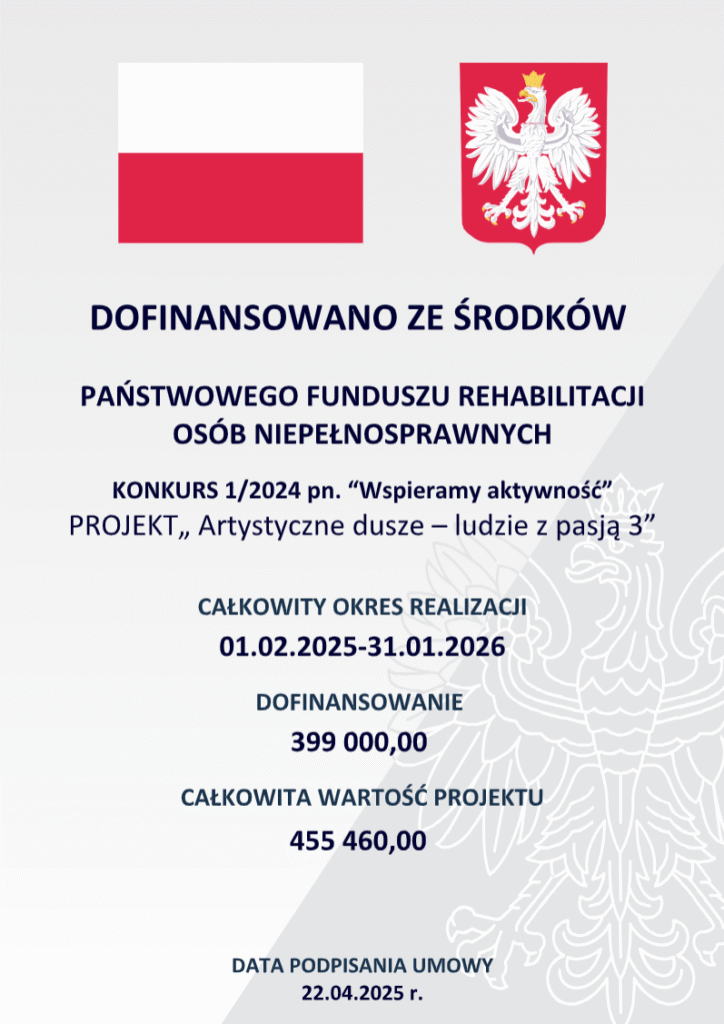 DOFINANSOWANO ZE ŚRODKÓW

PAŃSTWOWEGO FUNDUSZU REHABILITACJI OSÓB NIEPEŁNOSPRAWNYCH

KONKURS 1/2024 pn. “Wspieramy aktywność”
PROJEKT„ Artystyczne dusze – ludzie z pasją 3”

CAŁKOWITY OKRES REALIZACJI
01.02.2025-31.01.2026

DOFINANSOWANIE
399 000,00

CAŁKOWITA WARTOŚĆ PROJEKTU
455 460,00

DATA PODPISANIA UMOWY
22.04.2025 r.